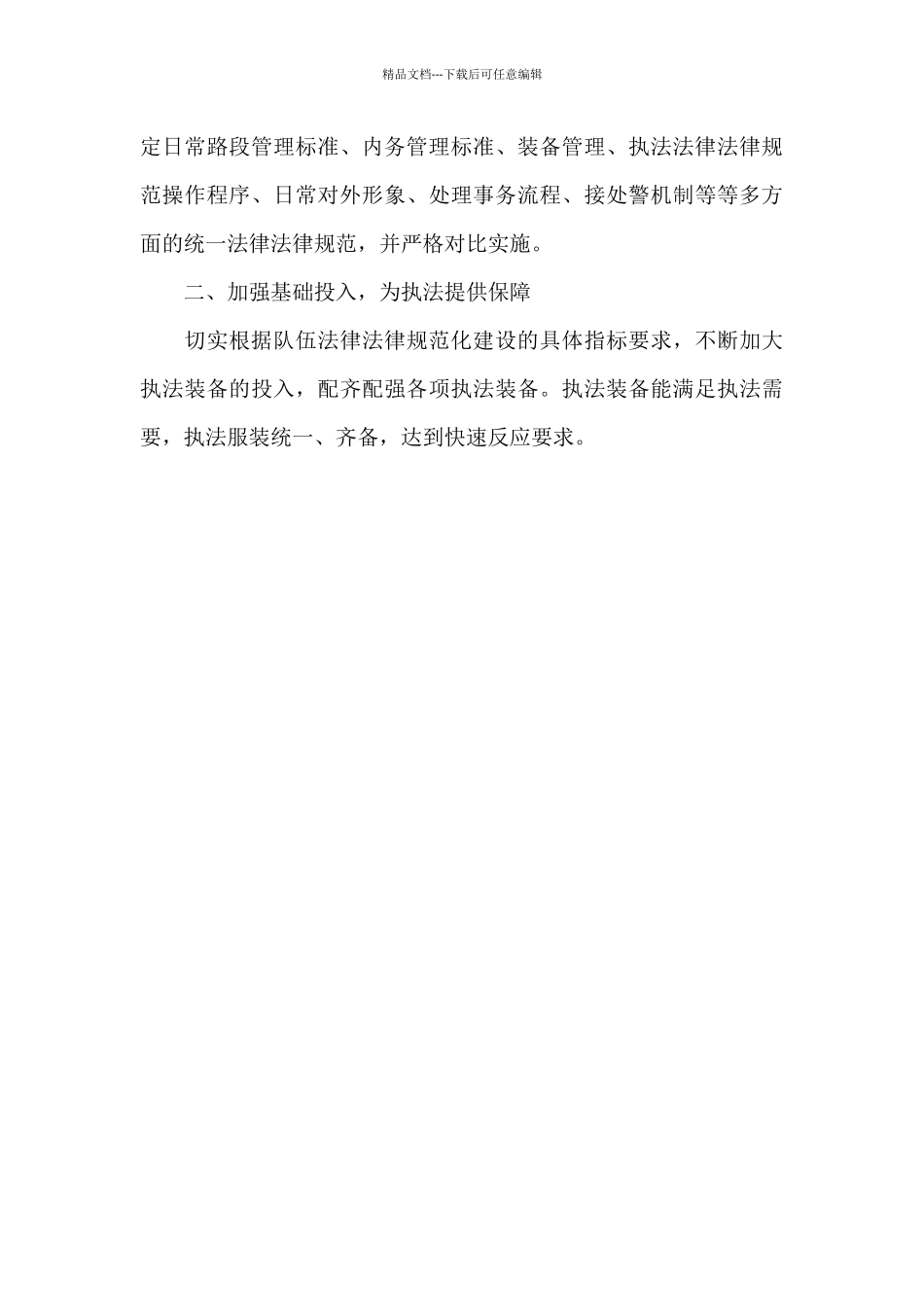 精品文档---下载后可任意编辑

定日常路段管理标准、内务管理标准、装备管理、执法法律法律规范操作程序、日常对外形象、处理事务流程、接处警机制等等多方面的统一法律法律规范，并严格对比实施。

二、加强基础投入，为执法提供保障

切实根据队伍法律法律规范化建设的具体指标要求，不断加大执法装备的投入，配齐配强各项执法装备。执法装备能满足执法需要，执法服装统一、齐备，达到快速反应要求。